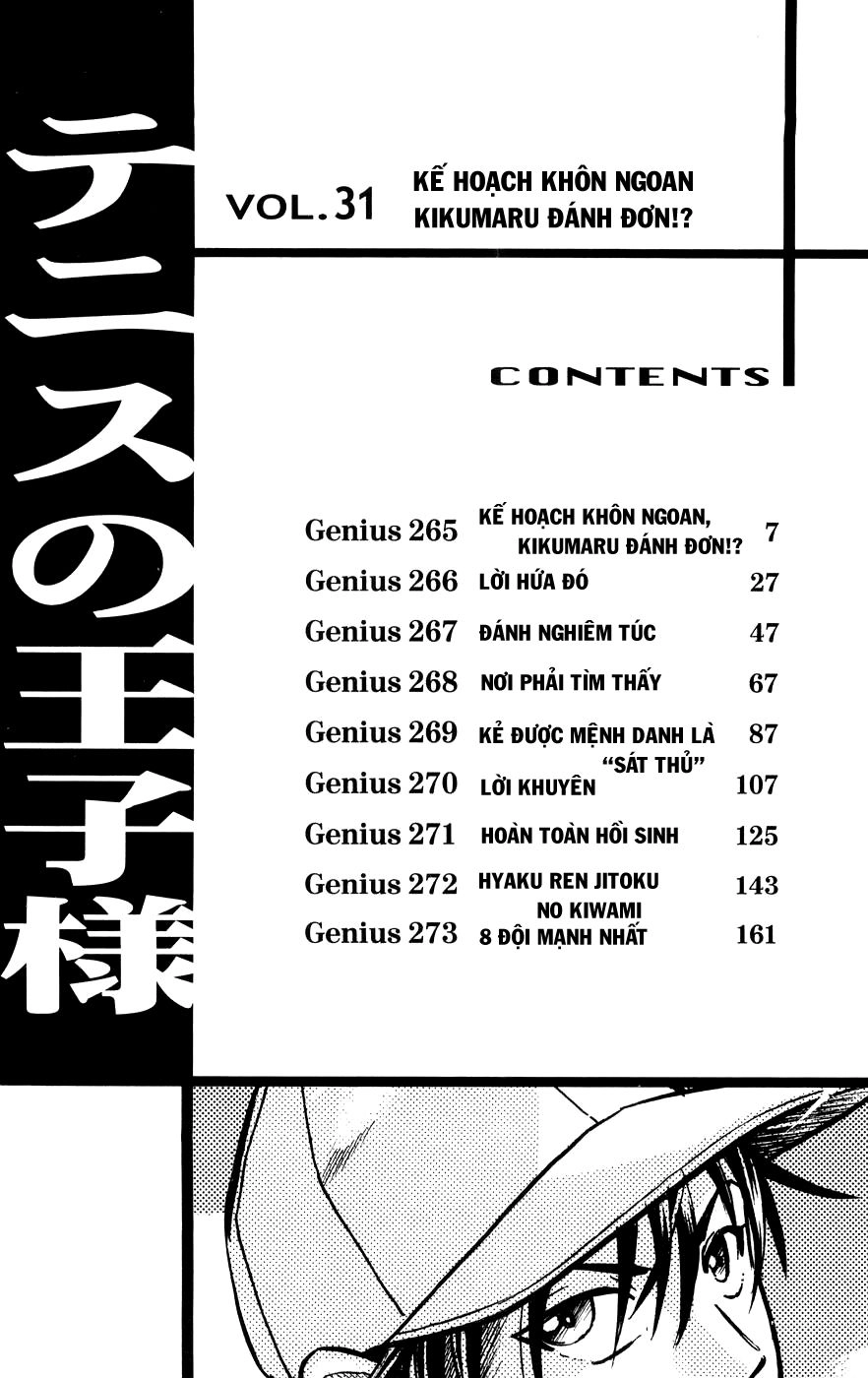 テニスの王子様

VOL.31 KẾ HOẠCH KHÔN NGOAN KIKUMARU ĐÁNH ĐƠN!?

CONTENTS

Genius 265 KẾ HOẠCH KHÔN NGOAN, KIKUMARU ĐÁNH ĐƠN!? 7
Genius 266 LỜI HỨA ĐÓ 27
Genius 267 ĐÁNH NGHIÊM TÚC 47
Genius 268 NƠI PHẢI TÌM THẤY 67
Genius 269 KẺ ĐƯỢC MỆNH DANH LÀ "SÁT THỦ" 87
Genius 270 LỜI KHUYÊN 107
Genius 271 HOÀN TOÀN HỒI SINH 125
Genius 272 HYAKU REN JITOKU NO KIWAMI 143
Genius 273 8 ĐỘI MẠNH NHẤT 161